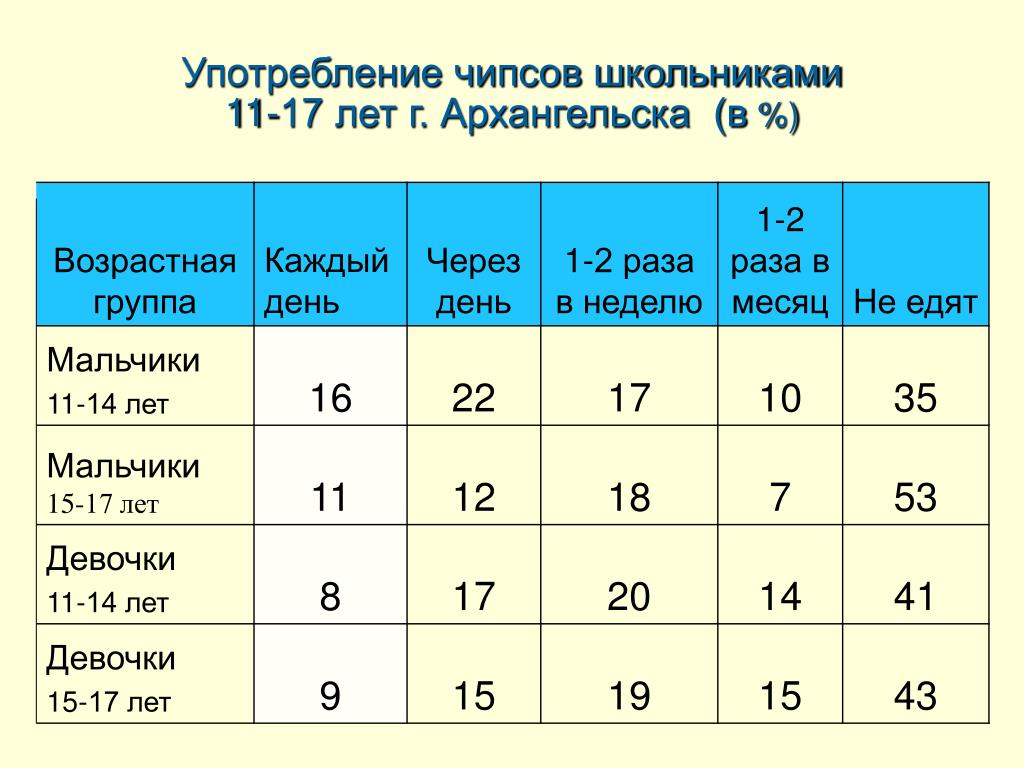 Употребление чипсов школьниками 11-17 лет г. Архангельска (в %)

| Возрастная группа | Каждый день | Через день | 1-2 раза в неделю | 1-2 раза в месяц | Не едят |
|---|---|---|---|---|---|
| Мальчики 11-14 лет | 16 | 22 | 17 | 10 | 35 |
| Мальчики 15-17 лет | 11 | 12 | 18 | 7 | 53 |
| Девочки 11-14 лет | 8 | 17 | 20 | 14 | 41 |
| Девочки 15-17 лет | 9 | 15 | 19 | 15 | 43 |